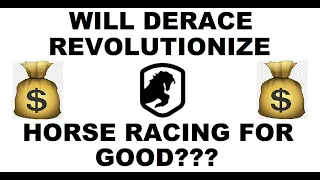 WILL DERACE REVOLUTIONIZE

$

$

HORSE RACING FOR GOOD???